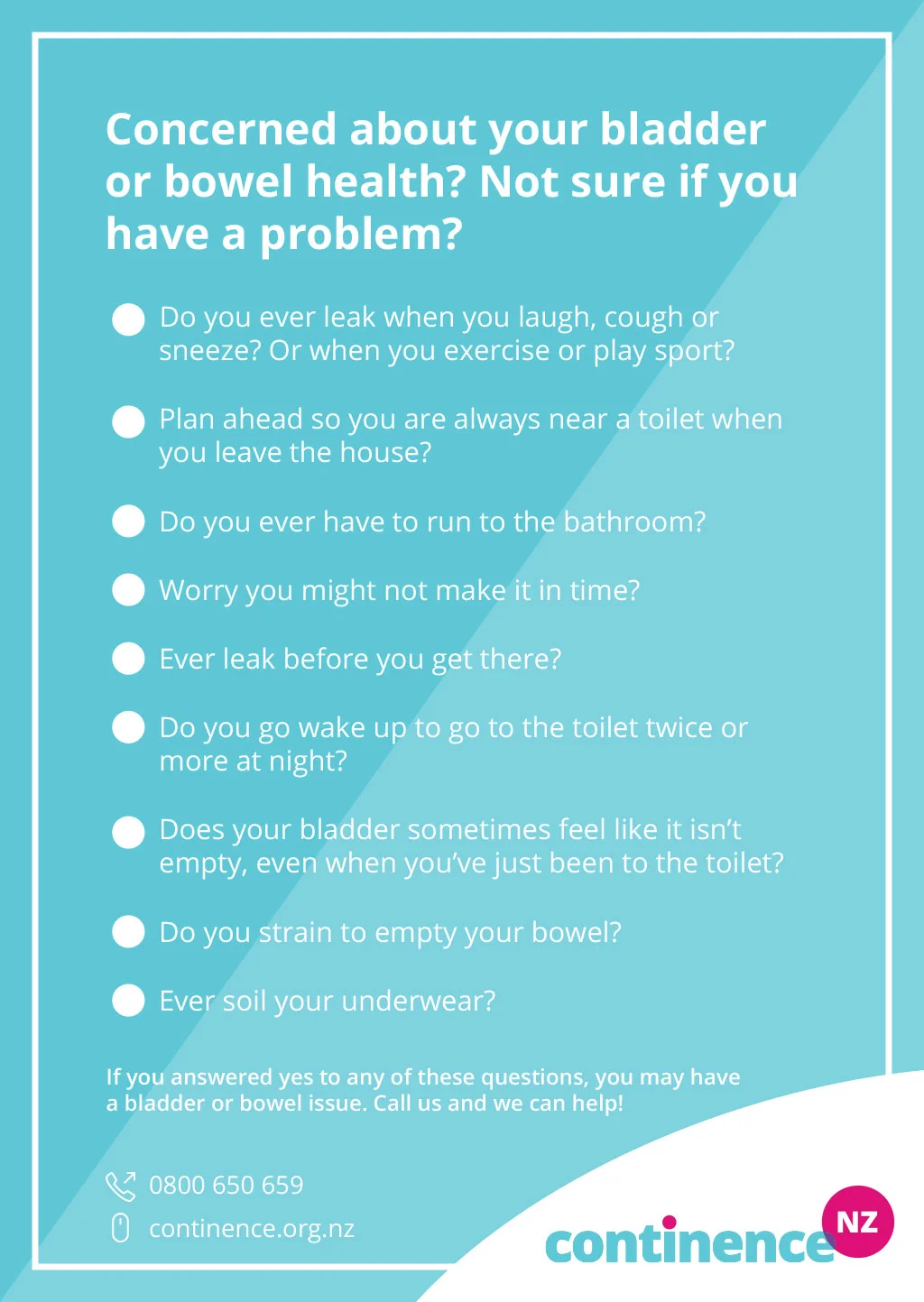 Concerned about your bladder or bowel health? Not sure if you have a problem?

• Do you ever leak when you laugh, cough or sneeze? Or when you exercise or play sport?

• Plan ahead so you are always near a toilet when you leave the house?

• Do you ever have to run to the bathroom?

• Worry you might not make it in time?

• Ever leak before you get there?

• Do you go wake up to go to the toilet twice or more at night?

• Does your bladder sometimes feel like it isn't empty, even when you've just been to the toilet?

• Do you strain to empty your bowel?

• Ever soil your underwear?

If you answered yes to any of these questions, you may have a bladder or bowel issue. Call us and we can help!

0800 650 659

continence.org.nz

continence NZ